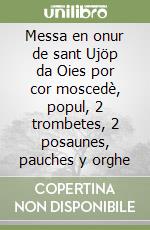 unilibro

Messa en onur de sant Ujöp da Oies por cor moscedè, popul, 2 trombetes, 2 posaunes, pauches y orghe

COPERTINA NON DISPONIBILE